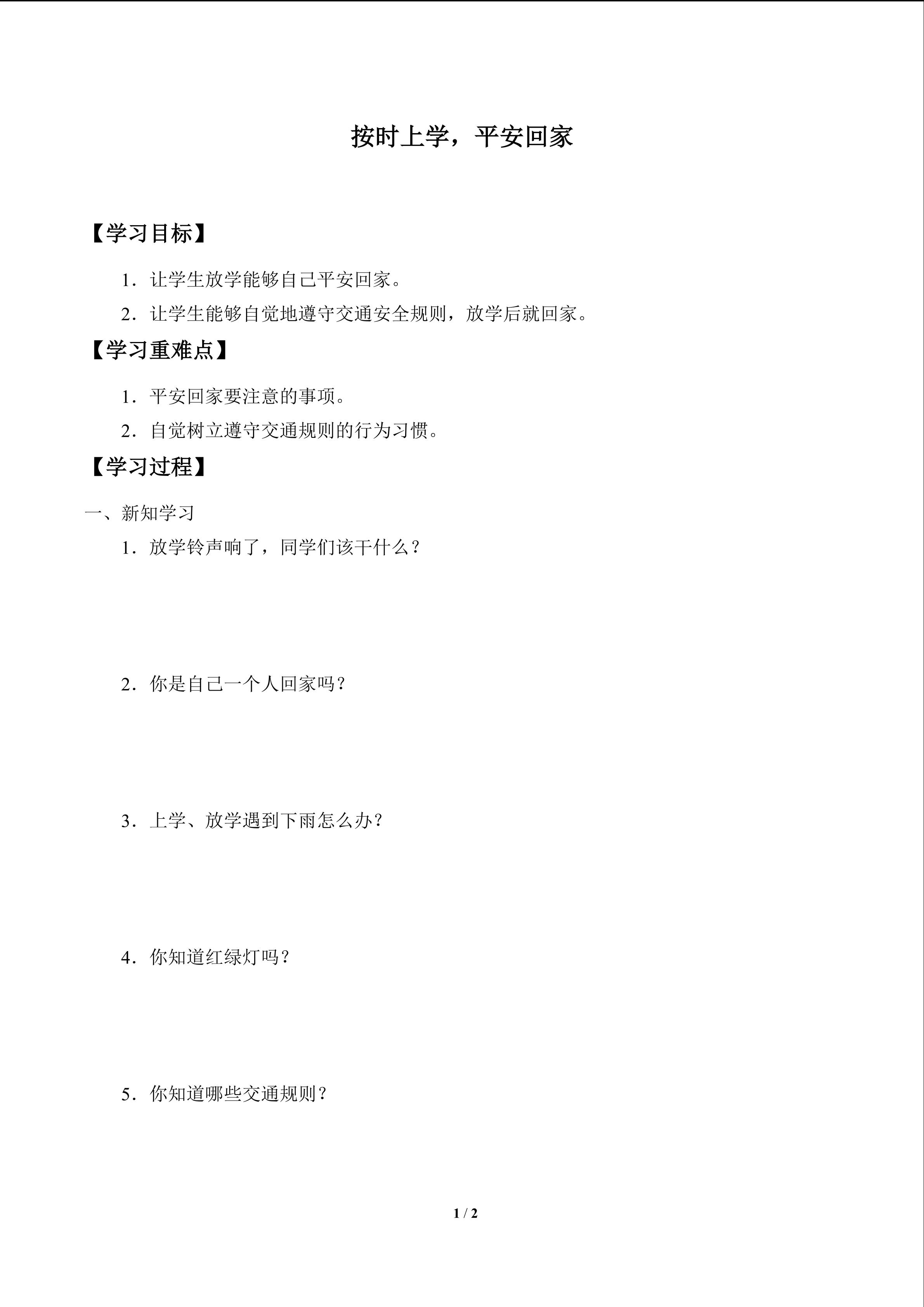 按时上学，平安回家

【学习目标】

1．让学生放学能够自己平安回家。

2．让学生能够自觉地遵守交通安全规则，放学后就回家。

【学习重难点】

1．平安回家要注意的事项。

2．自觉树立遵守交通规则的行为习惯。

【学习过程】

一、新知学习

1．放学铃声响了，同学们该干什么？

2．你是自己一个人回家吗？

3．上学、放学遇到下雨怎么办？

4．你知道红绿灯吗？

5．你知道哪些交通规则？

1 / 2